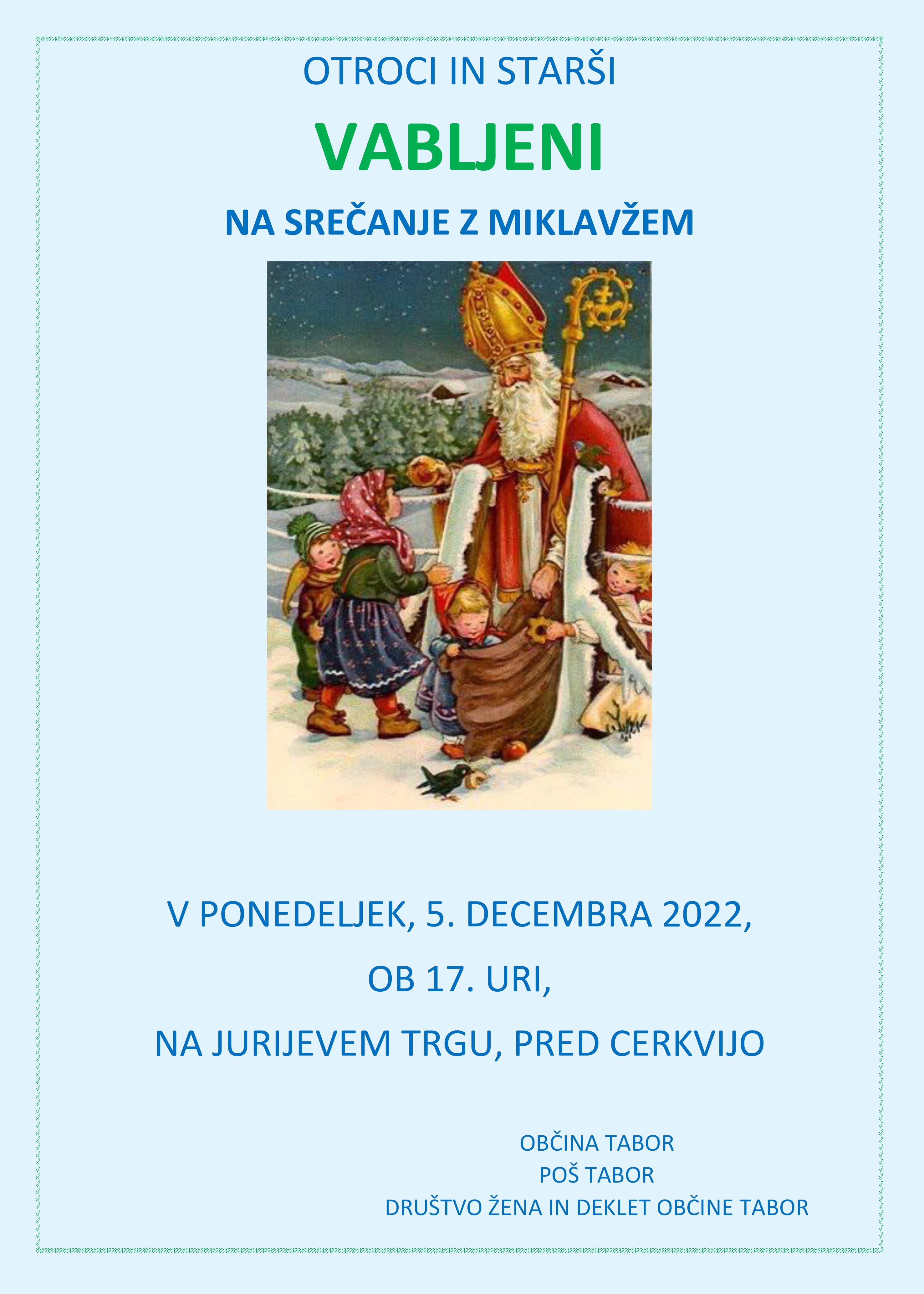 OTROCI IN STARŠI

VABLJENI

NA SREČANJE Z MIKLAVŽEM

V PONEDELJEK, 5. DECEMBRA 2022,

OB 17. URI,

NA JURIJEVEM TRGU, PRED CERKVIJO

OBČINA TABOR
POŠ TABOR
DRUŠTVO ŽENA IN DEKLET OBČINE TABOR